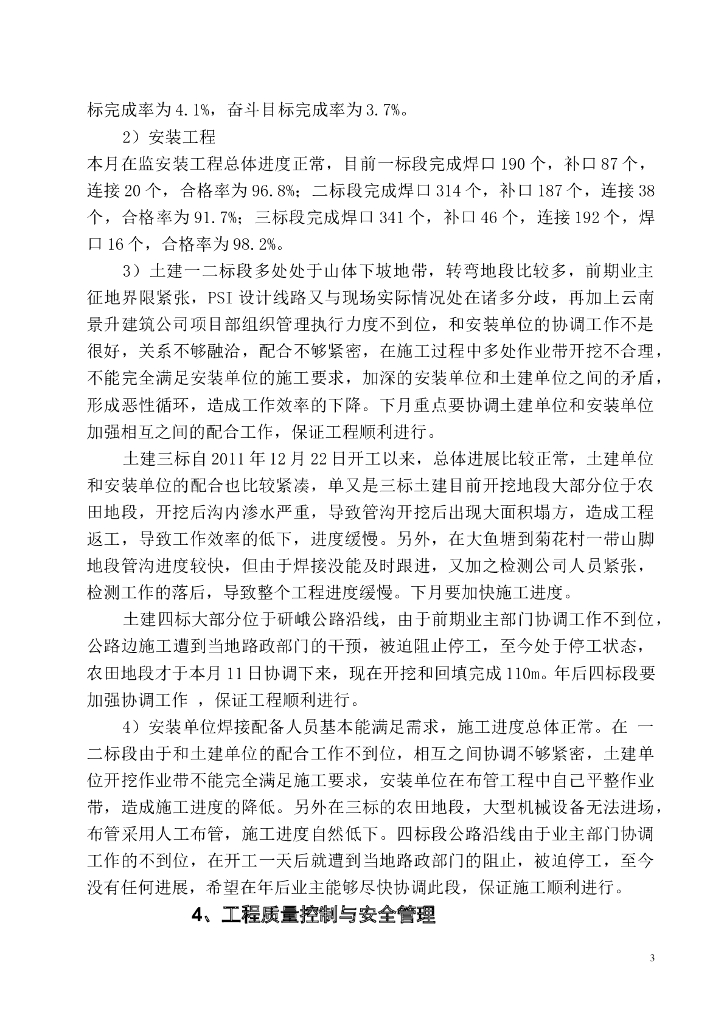 标完成率为4.1%，奋斗目标完成率为3.7%。

2）安装工程

本月在监安装工程总体进度正常，目前一标段完成焊口190个，补口87个，连接20个，合格率为96.8%；二标段完成焊口314个，补口187个，连接38个，合格率为91.7%；三标段完成焊口341个，补口46个，连接192个，焊口16个，合格率为98.2%。

3）土建一二标段多处处于山体下坡地带，转弯地段比较多，前期业主征地界限紧张，PSI设计线路又与现场实际情况处在诸多分歧，再加上云南景升建筑公司项目部组织管理执行力度不到位，和安装单位的协调工作不是很好，关系不够融洽，配合不够紧密，在施工过程中多处作业带开挖不合理，不能完全满足安装单位的施工要求，加深的安装单位和土建单位之间的矛盾，形成恶性循环，造成工作效率的下降。下月重点要协调土建单位和安装单位加强相互之间的配合工作，保证工程顺利进行。

土建三标自2011年12月22日开工以来，总体进展比较正常，土建单位和安装单位的配合也比较紧凑，单又是三标土建目前开挖地段大部分位于农田地段，开挖后沟内渗水严重，导致管沟开挖后出现大面积塌方，造成工程返工，导致工作效率的低下，进度缓慢。另外，在大鱼塘到菊花村一带山脚地段管沟进度较快，但由于焊接没能及时跟进，又加之检测公司人员紧张，检测工作的落后，导致整个工程进度缓慢。下月要加快施工进度。

土建四标大部分位于研峨公路沿线，由于前期业主部门协调工作不到位，公路边施工遭到当地路政部门的干预，被迫阻止停工，至今处于停工状态，农田地段才于本月11日协调下来，现在开挖和回填完成110m。年后四标段要加强协调工作 ，保证工程顺利进行。

4）安装单位焊接配备人员基本能满足需求，施工进度总体正常。在 一二标段由于和土建单位的配合工作不到位，相互之间协调不够紧密，土建单位开挖作业带不能完全满足施工要求，安装单位在布管工程中自己平整作业带，造成施工进度的降低。另外在三标的农田地段，大型机械设备无法进场，布管采用人工布管，施工进度自然低下。四标段公路沿线由于业主部门协调工作的不到位，在开工一天后就遭到当地路政部门的阻止，被迫停工，至今没有任何进展，希望在年后业主能够尽快协调此段，保证施工顺利进行。

4、工程质量控制与安全管理

3